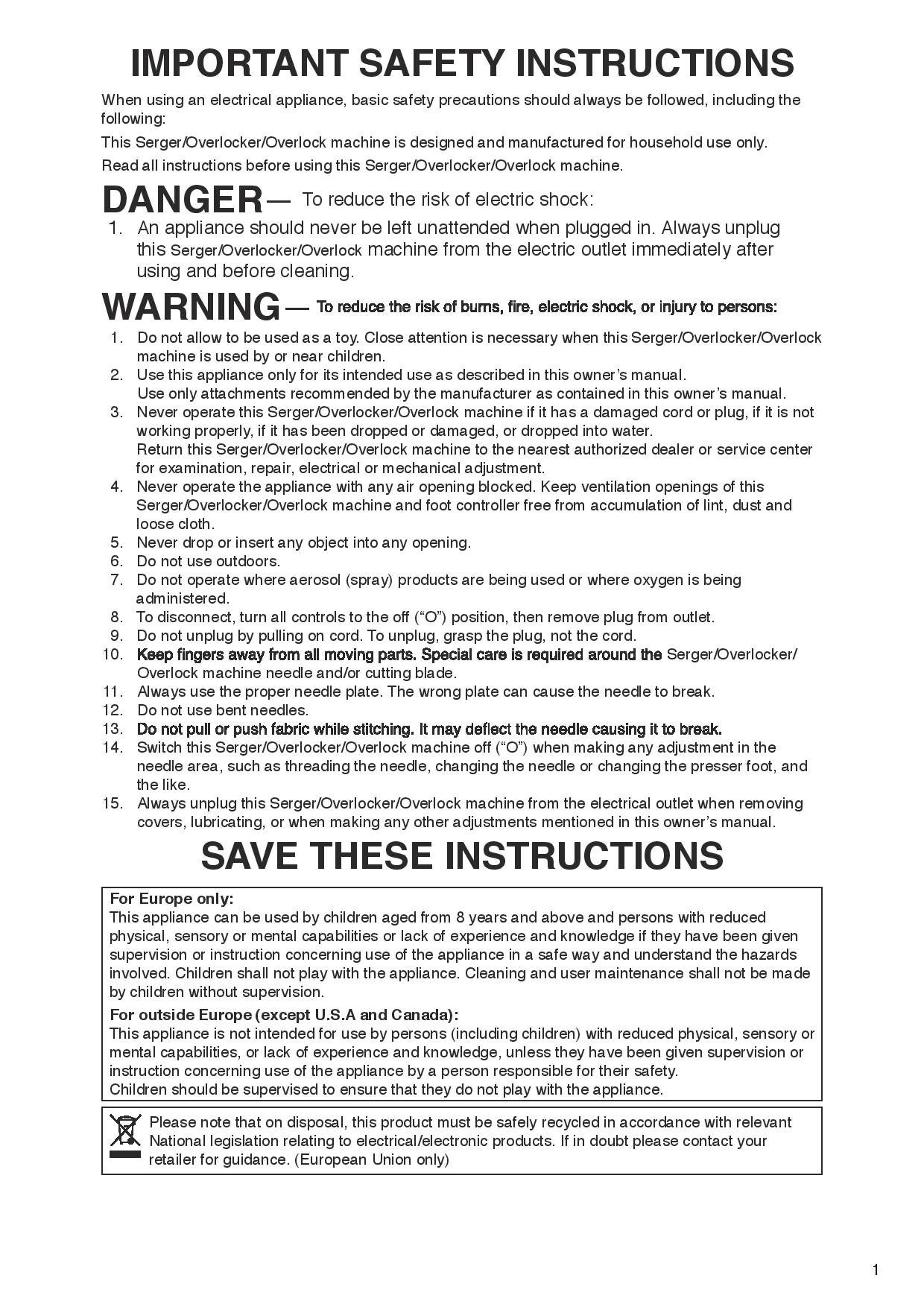 IMPORTANT SAFETY INSTRUCTIONS

When using an electrical appliance, basic safety precautions should always be followed, including the following:

This Serger/Overlocker/Overlock machine is designed and manufactured for household use only.

Read all instructions before using this Serger/Overlocker/Overlock machine.

DANGER— To reduce the risk of electric shock:

1. An appliance should never be left unattended when plugged in. Always unplug this Serger/Overlocker/Overlock machine from the electric outlet immediately after using and before cleaning.

WARNING— To reduce the risk of burns, fire, electric shock, or injury to persons:

1. Do not allow to be used as a toy. Close attention is necessary when this Serger/Overlocker/Overlock machine is used by or near children.
2. Use this appliance only for its intended use as described in this owner's manual. Use only attachments recommended by the manufacturer as contained in this owner's manual.
3. Never operate this Serger/Overlocker/Overlock machine if it has a damaged cord or plug, if it is not working properly, if it has been dropped or damaged, or dropped into water. Return this Serger/Overlocker/Overlock machine to the nearest authorized dealer or service center for examination, repair, electrical or mechanical adjustment.
4. Never operate the appliance with any air opening blocked. Keep ventilation openings of this Serger/Overlocker/Overlock machine and foot controller free from accumulation of lint, dust and loose cloth.
5. Never drop or insert any object into any opening.
6. Do not use outdoors.
7. Do not operate where aerosol (spray) products are being used or where oxygen is being administered.
8. To disconnect, turn all controls to the off ("O") position, then remove plug from outlet.
9. Do not unplug by pulling on cord. To unplug, grasp the plug, not the cord.
10. Keep fingers away from all moving parts. Special care is required around the Serger/Overlocker/Overlock machine needle and/or cutting blade.
11. Always use the proper needle plate. The wrong plate can cause the needle to break.
12. Do not use bent needles.
13. Do not pull or push fabric while stitching. It may deflect the needle causing it to break.
14. Switch this Serger/Overlocker/Overlock machine off ("O") when making any adjustment in the needle area, such as threading the needle, changing the needle or changing the presser foot, and the like.
15. Always unplug this Serger/Overlocker/Overlock machine from the electrical outlet when removing covers, lubricating, or when making any other adjustments mentioned in this owner's manual.

SAVE THESE INSTRUCTIONS

For Europe only:
This appliance can be used by children aged from 8 years and above and persons with reduced physical, sensory or mental capabilities or lack of experience and knowledge if they have been given supervision or instruction concerning use of the appliance in a safe way and understand the hazards involved. Children shall not play with the appliance. Cleaning and user maintenance shall not be made by children without supervision.

For outside Europe (except U.S.A and Canada):
This appliance is not intended for use by persons (including children) with reduced physical, sensory or mental capabilities, or lack of experience and knowledge, unless they have been given supervision or instruction concerning use of the appliance by a person responsible for their safety.
Children should be supervised to ensure that they do not play with the appliance.

Please note that on disposal, this product must be safely recycled in accordance with relevant National legislation relating to electrical/electronic products. If in doubt please contact your retailer for guidance. (European Union only)

1